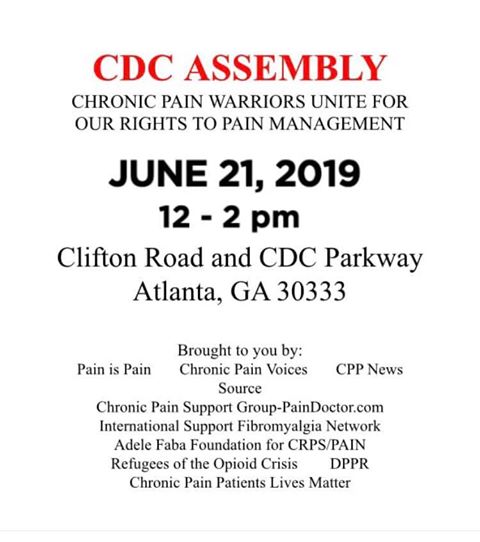 CDC ASSEMBLY

CHRONIC PAIN WARRIORS UNITE FOR OUR RIGHTS TO PAIN MANAGEMENT

JUNE 21, 2019

12 - 2 pm

Clifton Road and CDC Parkway
Atlanta, GA 30333

Brought to you by:
Pain is Pain Chronic Pain Voices CPP News
Source
Chronic Pain Support Group-PainDoctor.com
International Support Fibromyalgia Network
Adele Faba Foundation for CRPS/PAIN
Refugees of the Opioid Crisis DPPR
Chronic Pain Patients Lives Matter